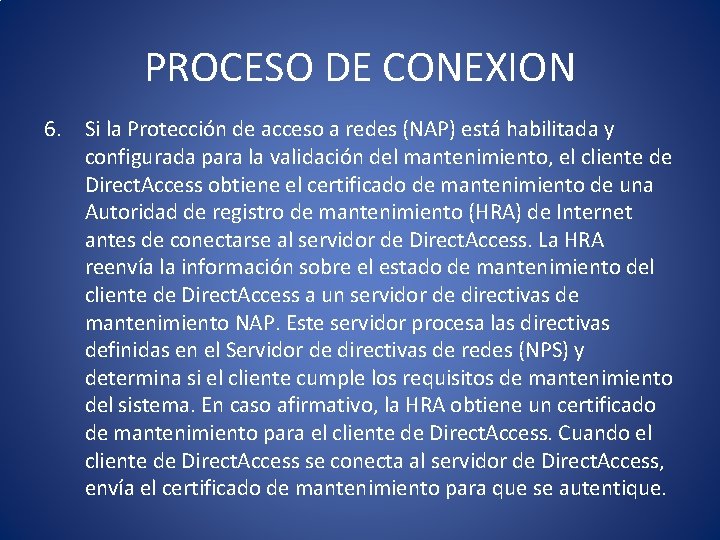 PROCESO DE CONEXION

6. Si la Protección de acceso a redes (NAP) está habilitada y configurada para la validación del mantenimiento, el cliente de DirectAccess obtiene el certificado de mantenimiento de una Autoridad de registro de mantenimiento (HRA) de Internet antes de conectarse al servidor de DirectAccess. La HRA reenvía la información sobre el estado de mantenimiento del cliente de DirectAccess a un servidor de directivas de mantenimiento NAP. Este servidor procesa las directivas definidas en el Servidor de directivas de redes (NPS) y determina si el cliente cumple los requisitos de mantenimiento del sistema. En caso afirmativo, la HRA obtiene un certificado de mantenimiento para el cliente de DirectAccess. Cuando el cliente de DirectAccess se conecta al servidor de DirectAccess, envía el certificado de mantenimiento para que se autentique.